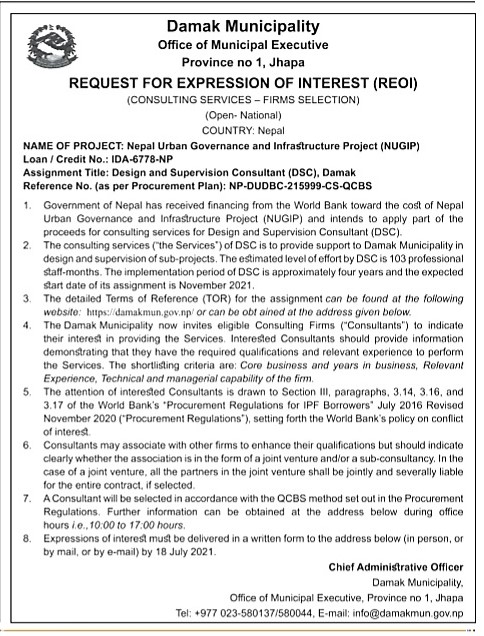 Damak Municipality
Office of Municipal Executive
Province no 1, Jhapa

REQUEST FOR EXPRESSION OF INTEREST (REOI)
(CONSULTING SERVICES – FIRMS SELECTION)
(Open- National)
COUNTRY: Nepal

NAME OF PROJECT: Nepal Urban Governance and Infrastructure Project (NUGIP)
Loan / Credit No.: IDA-6778-NP
Assignment Title: Design and Supervision Consultant (DSC), Damak
Reference No. (as per Procurement Plan): NP-DUDBC-215999-CS-QCBS

1. Government of Nepal has received financing from the World Bank toward the cost of Nepal Urban Governance and Infrastructure Project (NUGIP) and intends to apply part of the proceeds for consulting services for Design and Supervision Consultant (DSC).
2. The consulting services ("the Services") of DSC is to provide support to Damak Municipality in design and supervision of sub-projects. The estimated level of effort by DSC is 103 professional staff-months. The implementation period of DSC is approximately four years and the expected start date of its assignment is November 2021.
3. The detailed Terms of Reference (TOR) for the assignment can be found at the following website: https://damakmun.gov.np/ or can be obt ained at the address given below.
4. The Damak Municipality now invites eligible Consulting Firms ("Consultants") to indicate their interest in providing the Services. Interested Consultants should provide information demonstrating that they have the required qualifications and relevant experience to perform the Services. The shortlisting criteria are: Core business and years in business, Relevant Experience, Technical and managerial capability of the firm.
5. The attention of interested Consultants is drawn to Section III, paragraphs, 3.14, 3.16, and 3.17 of the World Bank's "Procurement Regulations for IPF Borrowers" July 2016 Revised November 2020 ("Procurement Regulations"), setting forth the World Bank's policy on conflict of interest.
6. Consultants may associate with other firms to enhance their qualifications but should indicate clearly whether the association is in the form of a joint venture and/or a sub-consultancy. In the case of a joint venture, all the partners in the joint venture shall be jointly and severally liable for the entire contract, if selected.
7. A Consultant will be selected in accordance with the QCBS method set out in the Procurement Regulations. Further information can be obtained at the address below during office hours i.e.,10:00 to 17:00 hours.
8. Expressions of interest must be delivered in a written form to the address below (in person, or by mail, or by e-mail) by 18 July 2021.

Chief Administrative Officer
Damak Municipality,
Office of Municipal Executive, Province no 1, Jhapa
Tel: +977 023-580137/580044, E-mail: info@damakmun.gov.np